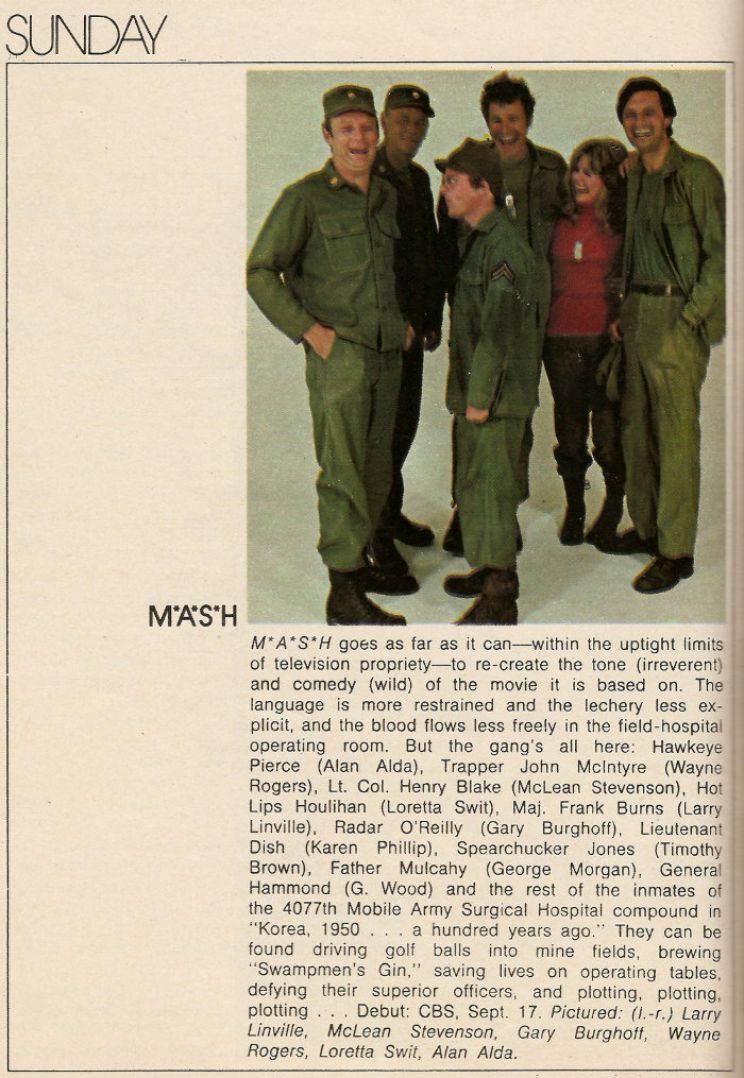 SUNDAY

M*A*S*H

M*A*S*H goes as far as it can—within the uptight limits of television propriety—to re-create the tone (irreverent) and comedy (wild) of the movie it is based on. The language is more restrained and the lechery less explicit, and the blood flows less freely in the field-hospital operating room. But the gang's all here: Hawkeye Pierce (Alan Alda), Trapper John McIntyre (Wayne Rogers), Lt. Col. Henry Blake (McLean Stevenson), Hot Lips Houlihan (Loretta Swit), Maj. Frank Burns (Larry Linville), Radar O'Reilly (Gary Burghoff), Lieutenant Dish (Karen Phillip), Spearchucker Jones (Timothy Brown), Father Mulcahy (George Morgan), General Hammond (G. Wood) and the rest of the inmates of the 4077th Mobile Army Surgical Hospital compound in "Korea, 1950 . . . a hundred years ago." They can be found driving golf balls into mine fields, brewing "Swampmen's Gin," saving lives on operating tables, defying their superior officers, and plotting, plotting, plotting . . . Debut: CBS, Sept. 17. Pictured: (l.-r.) Larry Linville, McLean Stevenson, Gary Burghoff, Wayne Rogers, Loretta Swit, Alan Alda.